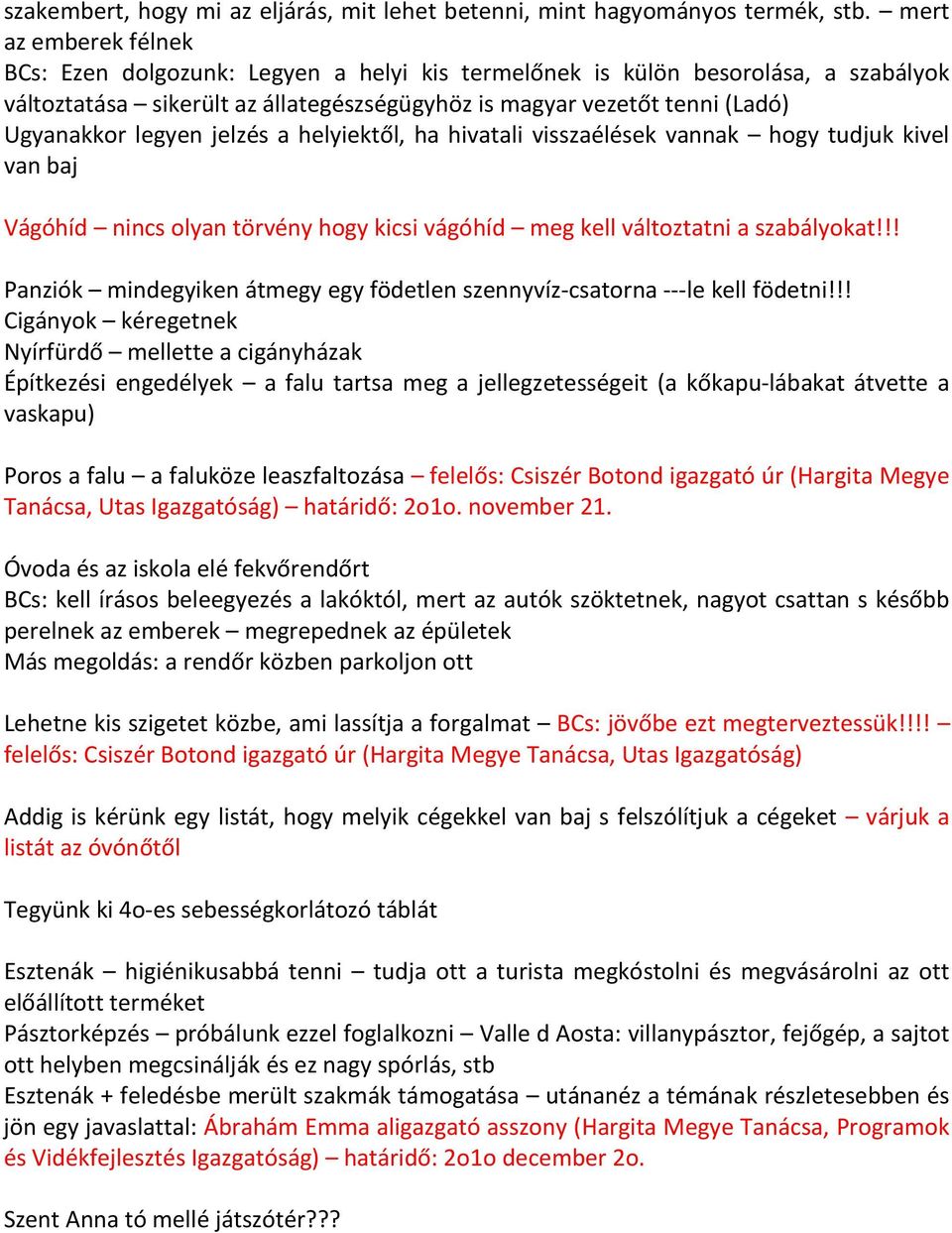 szakembert, hogy mi az eljárás, mit lehet betenni, mint hagyományos termék, stb. – mert az emberek félnek
BCs: Ezen dolgozunk: Legyen a helyi kis termelőnek is külön besorolása, a szabályok változtatása – sikerült az állategészségügyhöz is magyar vezetőt tenni (Ladó)
Ugyanakkor legyen jelzés a helyiektől, ha hivatali visszaélések vannak – hogy tudjuk kivel van baj

Vágóhíd – nincs olyan törvény hogy kicsi vágóhíd – meg kell változtatni a szabályokat!!!

Panziók – mindegyiken átmegy egy födetlen szennyvíz-csatorna ---le kell födetni!!!
Cigányok – kéregetnek
Nyírfürdő – mellette a cigányházak
Építkezési engedélyek – a falu tartsa meg a jellegzetességeit (a kőkapu-lábakat átvette a vaskapu)

Poros a falu – a faluköze leaszfaltozása – felelős: Csiszér Botond igazgató úr (Hargita Megye Tanácsa, Utas Igazgatóság) – határidő: 2o1o. november 21.

Óvoda és az iskola elé fekvőrendőrt
BCs: kell írásos beleegyezés a lakóktól, mert az autók szöktetnek, nagyot csattan s később perelnek az emberek – megrepednek az épületek
Más megoldás: a rendőr közben parkoljon ott

Lehetne kis szigetet közbe, ami lassítja a forgalmat – BCs: jövőbe ezt megterveztessük!!!! – felelős: Csiszér Botond igazgató úr (Hargita Megye Tanácsa, Utas Igazgatóság)

Addig is kérünk egy listát, hogy melyik cégekkel van baj s felszólítjuk a cégeket – várjuk a listát az óvónőtől

Tegyünk ki 4o-es sebességkorlátozó táblát

Esztenák – higiénikusabbá tenni – tudja ott a turista megkóstolni és megvásárolni az ott előállított terméket
Pásztorképzés – próbálunk ezzel foglalkozni – Valle d Aosta: villanypásztor, fejőgép, a sajtot ott helyben megcsinálják és ez nagy spórlás, stb
Esztenák + feledésbe merült szakmák támogatása – utánanéz a témának részletesebben és jön egy javaslattal: Ábrahám Emma aligazgató asszony (Hargita Megye Tanácsa, Programok és Vidékfejlesztés Igazgatóság) – határidő: 2o1o december 2o.

Szent Anna tó mellé játszótér???